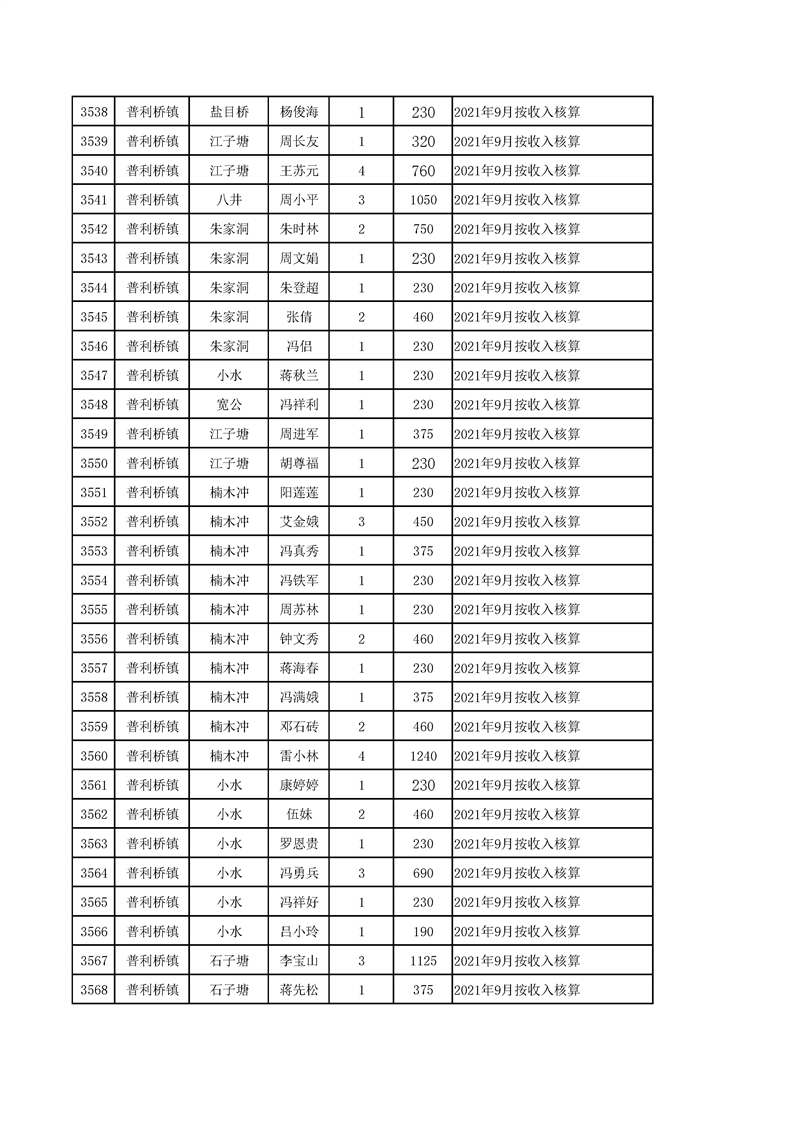 | 3538 | 普利桥镇 | 盐目桥 | 杨俊海 | 1 | 230 | 2021年9月按收入核算 |
|---|---|---|---|---|---|---|
| 3539 | 普利桥镇 | 江子塘 | 周长友 | 1 | 320 | 2021年9月按收入核算 |
| 3540 | 普利桥镇 | 江子塘 | 王苏元 | 4 | 760 | 2021年9月按收入核算 |
| 3541 | 普利桥镇 | 八井 | 周小平 | 3 | 1050 | 2021年9月按收入核算 |
| 3542 | 普利桥镇 | 朱家洞 | 朱时林 | 2 | 750 | 2021年9月按收入核算 |
| 3543 | 普利桥镇 | 朱家洞 | 周文娟 | 1 | 230 | 2021年9月按收入核算 |
| 3544 | 普利桥镇 | 朱家洞 | 朱登超 | 1 | 230 | 2021年9月按收入核算 |
| 3545 | 普利桥镇 | 朱家洞 | 张倩 | 2 | 460 | 2021年9月按收入核算 |
| 3546 | 普利桥镇 | 朱家洞 | 冯侣 | 1 | 230 | 2021年9月按收入核算 |
| 3547 | 普利桥镇 | 小水 | 蒋秋兰 | 1 | 230 | 2021年9月按收入核算 |
| 3548 | 普利桥镇 | 宽公 | 冯祥利 | 1 | 230 | 2021年9月按收入核算 |
| 3549 | 普利桥镇 | 江子塘 | 周进军 | 1 | 375 | 2021年9月按收入核算 |
| 3550 | 普利桥镇 | 江子塘 | 胡尊福 | 1 | 230 | 2021年9月按收入核算 |
| 3551 | 普利桥镇 | 楠木冲 | 阳莲莲 | 1 | 230 | 2021年9月按收入核算 |
| 3552 | 普利桥镇 | 楠木冲 | 艾金娥 | 3 | 450 | 2021年9月按收入核算 |
| 3553 | 普利桥镇 | 楠木冲 | 冯真秀 | 1 | 375 | 2021年9月按收入核算 |
| 3554 | 普利桥镇 | 楠木冲 | 冯铁军 | 1 | 230 | 2021年9月按收入核算 |
| 3555 | 普利桥镇 | 楠木冲 | 周苏林 | 1 | 230 | 2021年9月按收入核算 |
| 3556 | 普利桥镇 | 楠木冲 | 钟文秀 | 2 | 460 | 2021年9月按收入核算 |
| 3557 | 普利桥镇 | 楠木冲 | 蒋海春 | 1 | 230 | 2021年9月按收入核算 |
| 3558 | 普利桥镇 | 楠木冲 | 冯满娥 | 1 | 375 | 2021年9月按收入核算 |
| 3559 | 普利桥镇 | 楠木冲 | 邓石砖 | 2 | 460 | 2021年9月按收入核算 |
| 3560 | 普利桥镇 | 楠木冲 | 雷小林 | 4 | 1240 | 2021年9月按收入核算 |
| 3561 | 普利桥镇 | 小水 | 康婷婷 | 1 | 230 | 2021年9月按收入核算 |
| 3562 | 普利桥镇 | 小水 | 伍妹 | 2 | 460 | 2021年9月按收入核算 |
| 3563 | 普利桥镇 | 小水 | 罗恩贵 | 1 | 230 | 2021年9月按收入核算 |
| 3564 | 普利桥镇 | 小水 | 冯勇兵 | 3 | 690 | 2021年9月按收入核算 |
| 3565 | 普利桥镇 | 小水 | 冯祥好 | 1 | 230 | 2021年9月按收入核算 |
| 3566 | 普利桥镇 | 小水 | 吕小玲 | 1 | 190 | 2021年9月按收入核算 |
| 3567 | 普利桥镇 | 石子塘 | 李宝山 | 3 | 1125 | 2021年9月按收入核算 |
| 3568 | 普利桥镇 | 石子塘 | 蒋先松 | 1 | 375 | 2021年9月按收入核算 |